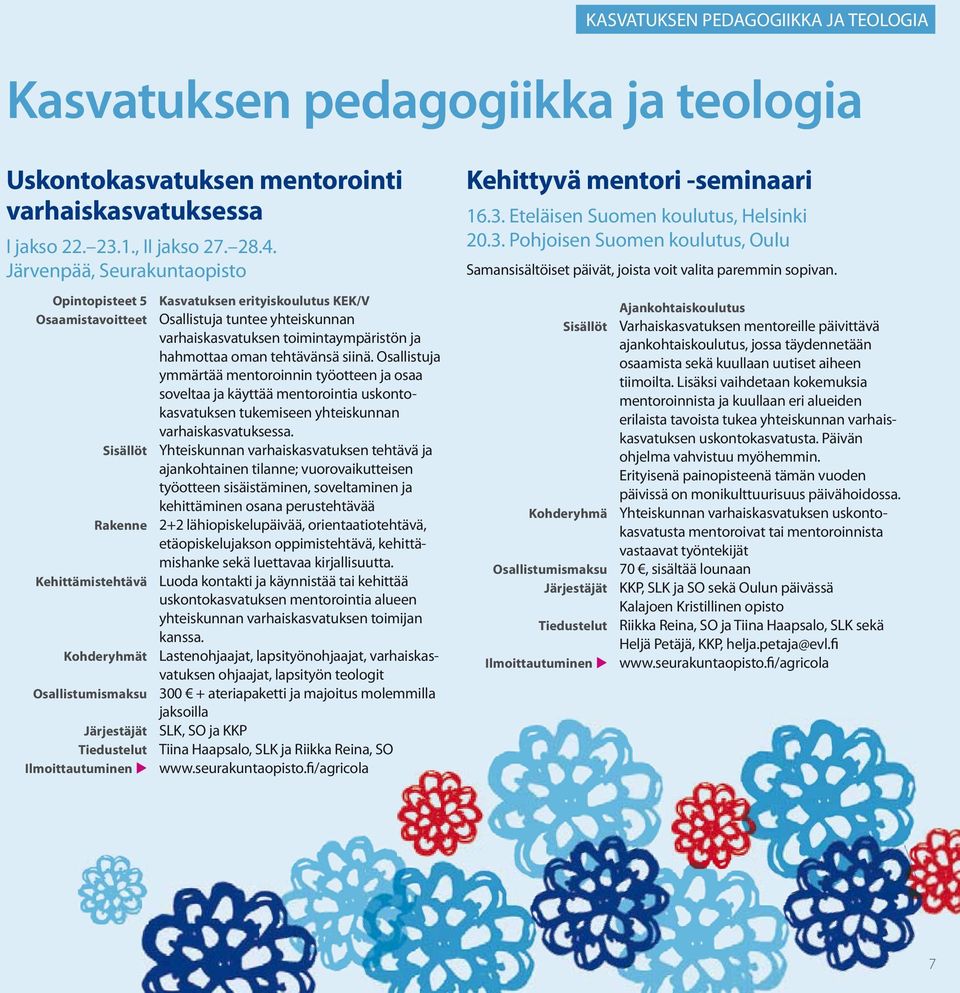 KASVATUKSEN PEDAGOGIIKKA JA TEOLOGIA

Kasvatuksen pedagogiikka ja teologia

Uskontokasvatuksen mentorointi varhaiskasvatuksessa

I jakso 22.–23.1., II jakso 27.–28.4.
Järvenpää, Seurakuntaopisto

Opintopisteet 5 Kasvatuksen erityiskoulutus KEK/V
Osaamistavoitteet Osallistuja tuntee yhteiskunnan varhaiskasvatuksen toimintaympäristön ja hahmottaa oman tehtävänsä siinä. Osallistuja ymmärtää mentoroinnin työotteen ja osaa soveltaa ja käyttää mentorointia uskontokasvatuksen tukemiseen yhteiskunnan varhaiskasvatuksessa.
Sisällöt Yhteiskunnan varhaiskasvatuksen tehtävä ja ajankohtainen tilanne; vuorovaikutteisen työotteen sisäistäminen, soveltaminen ja kehittäminen osana perustehtävää
Rakenne 2+2 lähiopiskelupäivää, orientaatiotehtävä, etäopiskelujakson oppimistehtävä, kehittämishanke sekä luettavaa kirjallisuutta.
Kehittämistehtävä Luoda kontakti ja käynnistää tai kehittää uskontokasvatuksen mentorointia alueen yhteiskunnan varhaiskasvatuksen toimijan kanssa.
Kohderyhmät Lastenohjaajat, lapsityönohjaajat, varhaiskasvatuksen ohjaajat, lapsityön teologit
Osallistumismaksu 300 € + ateriapaketti ja majoitus molemmilla jaksoilla
Järjestäjät SLK, SO ja KKP
Tiedustelut Tiina Haapsalo, SLK ja Riikka Reina, SO
Ilmoittautuminen www.seurakuntaopisto.fi/agricola

Kehittyvä mentori -seminaari

16.3. Eteläisen Suomen koulutus, Helsinki
20.3. Pohjoisen Suomen koulutus, Oulu

Samansisältöiset päivät, joista voit valita paremmin sopivan.

Ajankohtaiskoulutus
Sisällöt Varhaiskasvatuksen mentoreille päivittävä ajankohtaiskoulutus, jossa täydennetään osaamista sekä kuullaan uutiset aiheen tiimoilta. Lisäksi vaihdetaan kokemuksia mentoroinnista ja kuullaan eri alueiden erilaista tavoista tukea yhteiskunnan varhaiskasvatuksen uskontokasvatusta. Päivän ohjelma vahvistuu myöhemmin.
Erityisenä painopisteenä tämän vuoden päivissä on monikulttuurisuus päivähoidossa.
Kohderyhmä Yhteiskunnan varhaiskasvatuksen uskontokasvatusta mentoroivat tai mentoroinnista vastaavat työntekijät
Osallistumismaksu 70 €, sisältää lounaan
Järjestäjät KKP, SLK ja SO sekä Oulun päivässä Kalajoen Kristillinen opisto
Tiedustelut Riikka Reina, SO ja Tiina Haapsalo, SLK sekä Heljä Petäjä, KKP, helja.petaja@evl.fi
Ilmoittautuminen www.seurakuntaopisto.fi/agricola

7